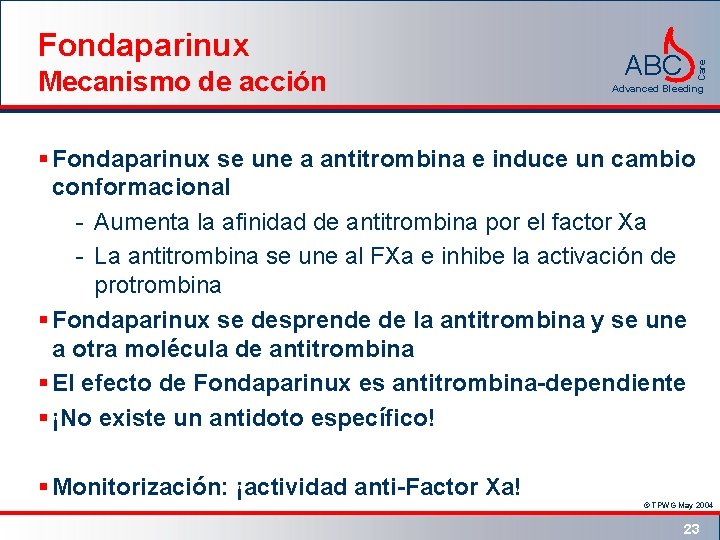 Fondaparinux
Mecanismo de acción

ABC Care
Advanced Bleeding

▪ Fondaparinux se une a antitrombina e induce un cambio conformacional
- Aumenta la afinidad de antitrombina por el factor Xa
- La antitrombina se une al FXa e inhibe la activación de protrombina
▪ Fondaparinux se desprende de la antitrombina y se une a otra molécula de antitrombina
▪ El efecto de Fondaparinux es antitrombina-dependiente
▪ ¡No existe un antidoto específico!

▪ Monitorización: ¡actividad anti-Factor Xa!

© TPWG May 2004

23